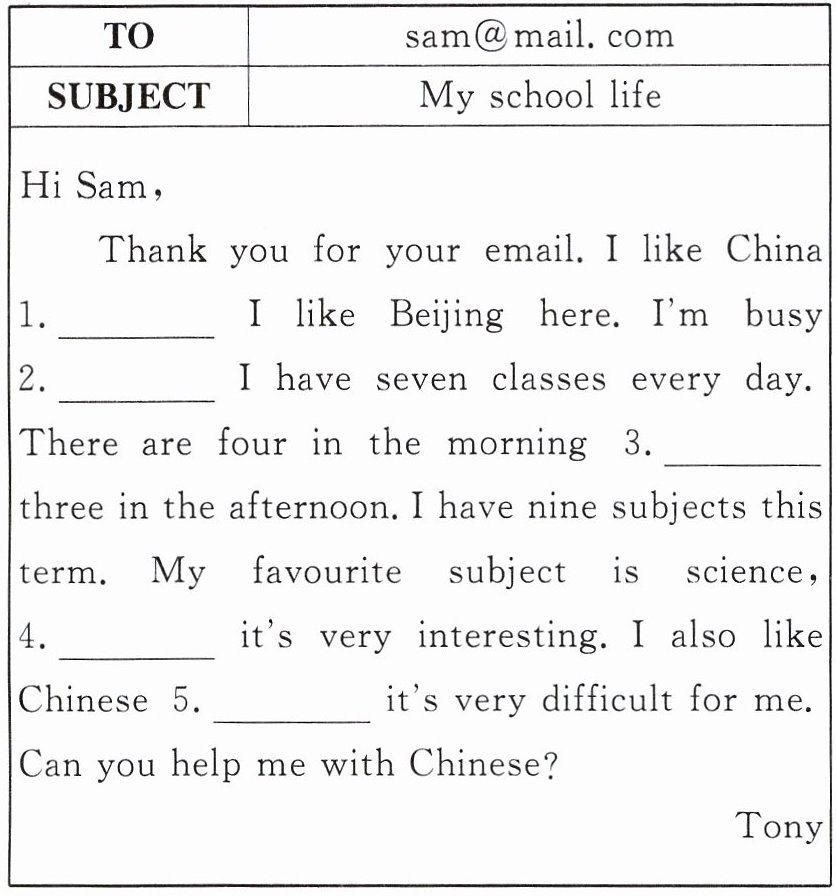 | TO | sam@mail. com |
|---|---|
| SUBJECT | My school life |

Hi Sam,

Thank you for your email. I like China 1. ________ I like Beijing here. I'm busy 2. ________ I have seven classes every day. There are four in the morning 3. ________ three in the afternoon. I have nine subjects this term. My favourite subject is science, 4. ________ it's very interesting. I also like Chinese 5. ________ it's very difficult for me. Can you help me with Chinese?

Tony